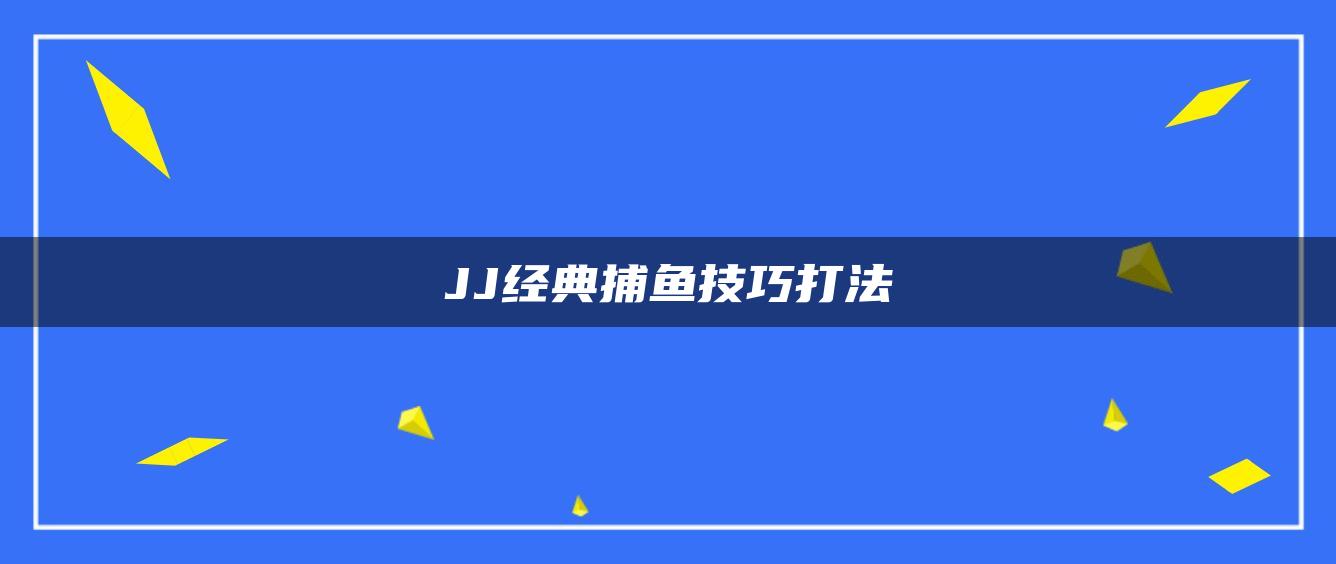 JJ经典捕鱼技巧打法